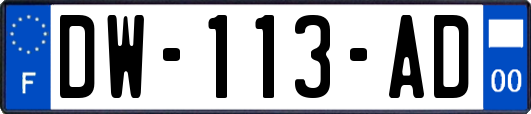 F

DW-113-AD

00